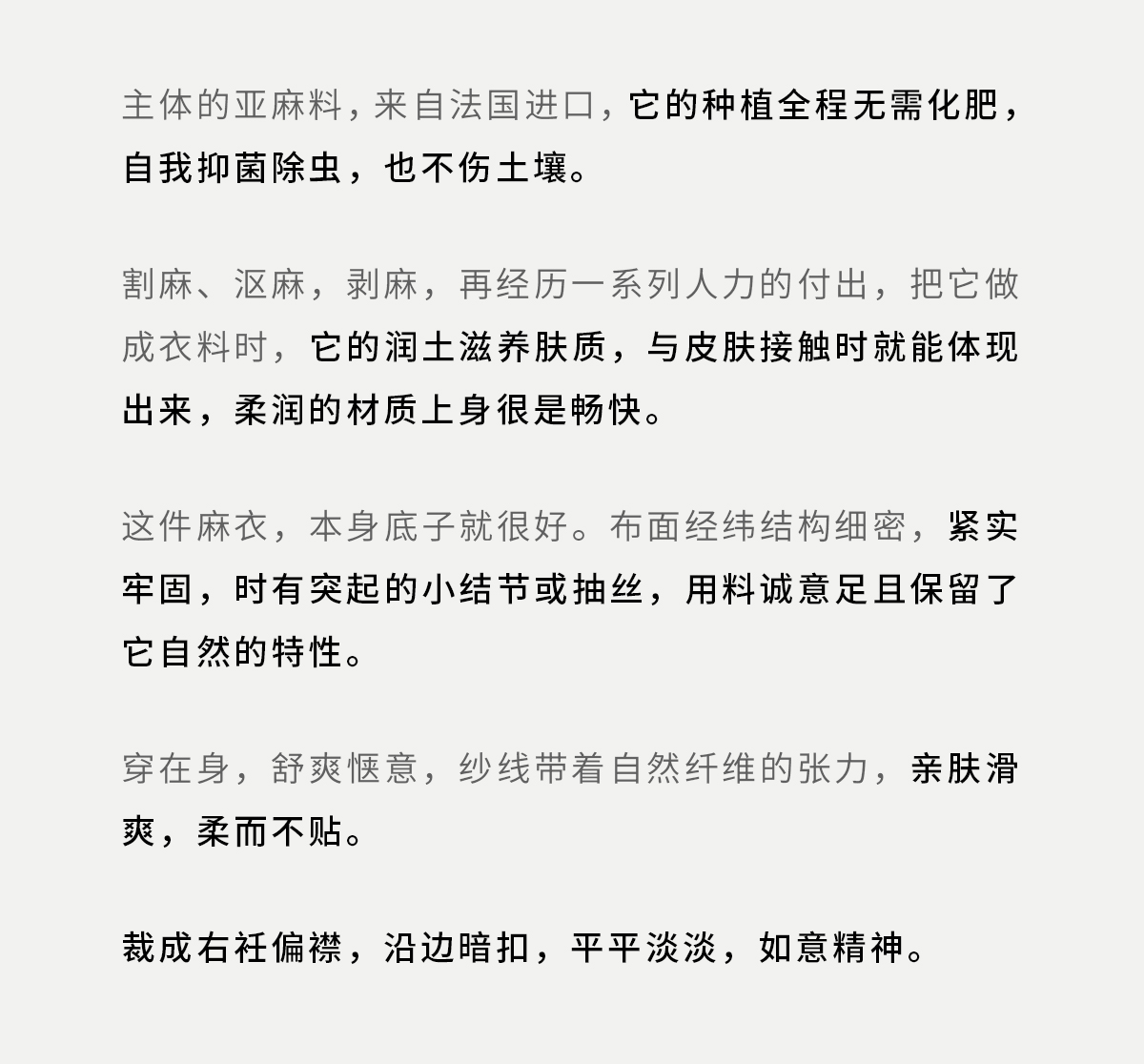 主体的亚麻料，来自法国进口，它的种植全程无需化肥，自我抑菌除虫，也不伤土壤。

割麻、沤麻，剥麻，再经历一系列人力的付出，把它做成衣料时，它的润土滋养肤质，与皮肤接触时就能体现出来，柔润的材质上身很是畅快。

这件麻衣，本身底子就很好。布面经纬结构细密，紧实牢固，时有突起的小结节或抽丝，用料诚意足且保留了它自然的特性。

穿在身，舒爽惬意，纱线带着自然纤维的张力，亲肤滑爽，柔而不贴。

裁成右衽偏襟，沿边暗扣，平平淡淡，如意精神。